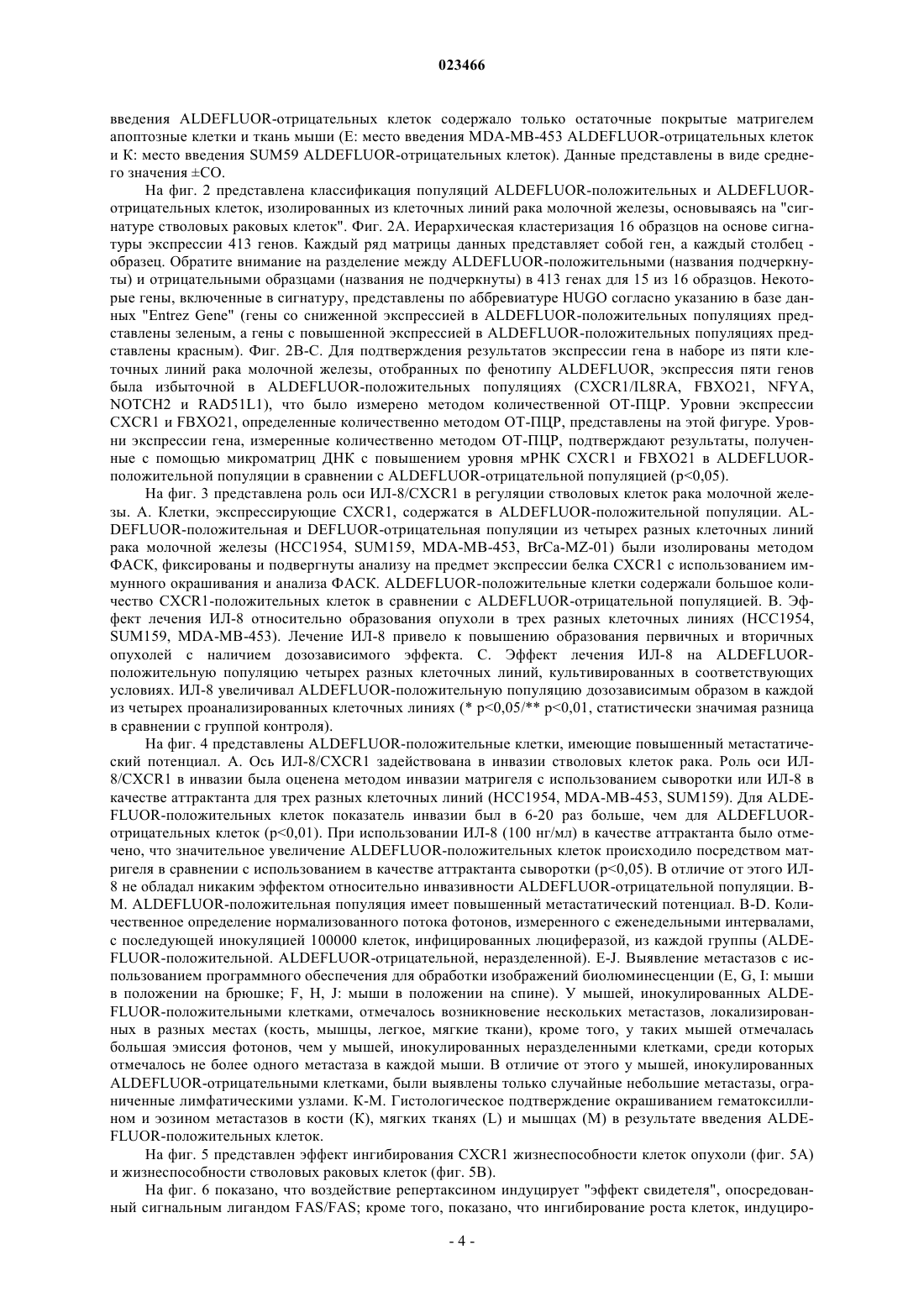 023466

введения ALDEFLUOR-отрицательных клеток содержало только остаточные покрытые матригелем апоптозные клетки и ткань мыши (E: место введения MDA-MB-453 ALDEFLUOR-отрицательных клеток и K: место введения SUM59 ALDEFLUOR-отрицательных клеток). Данные представлены в виде среднего значения ±CO.

На фиг. 2 представлена классификация популяций ALDEFLUOR-положительных и ALDEFLUOR-отрицательных клеток, изолированных из клеточных линий рака молочной железы, основываясь на "сигнатуре стволовых раковых клеток". Фиг. 2A. Иерархическая кластеризация 16 образцов на основе сигнатуры экспрессии 413 генов. Каждый ряд матрицы данных представляет собой ген, а каждый столбец - образец. Обратите внимание на разделение между ALDEFLUOR-положительными (названия подчеркнуты) и отрицательными образцами (названия не подчеркнуты) в 413 генах для 15 из 16 образцов. Некоторые гены, включенные в сигнатуру, представлены по аббревиатуре HUGO согласно указанию в базе данных "Entrez Gene" (гены со сниженной экспрессией в ALDEFLUOR-положительных популяциях представлены зеленым, а гены с повышенной экспрессией в ALDEFLUOR-положительных популяциях представлены красным). Фиг. 2B-C. Для подтверждения результатов экспрессии гена в наборе из пяти клеточных линий рака молочной железы, отобранных по фенотипу ALDEFLUOR, экспрессия пяти генов была избыточной в ALDEFLUOR-положительных популяциях (CXCR1/IL8RA, FBXO21, NFYA, NOTCH2 и RAD51L1), что было измерено методом количественной ОТ-ПЦР. Уровни экспрессии CXCR1 и FBXO21, определенные количественно методом ОТ-ПЦР, представлены на этой фигуре. Уровни экспрессии гена, измеренные количественно методом ОТ-ПЦР, подтверждают результаты, полученные с помощью микроматриц ДНК с повышением уровня мРНК CXCR1 и FBXO21 в ALDEFLUOR-положительной популяции в сравнении с ALDEFLUOR-отрицательной популяцией (p<0,05).

На фиг. 3 представлена роль оси ИЛ-8/CXCR1 в регуляции стволовых клеток рака молочной железы. A. Клетки, экспрессирующие CXCR1, содержатся в ALDEFLUOR-положительной популяции. ALDEFLUOR-положительная и DEFLUOR-отрицательная популяции из четырех разных клеточных линий рака молочной железы (HCC1954, SUM159, MDA-MB-453, BrCa-MZ-01) были изолированы методом ФАСК, фиксированы и подвергнуты анализу на предмет экспрессии белка CXCR1 с использованием иммунного окрашивания и анализа ФАСК. ALDEFLUOR-положительные клетки содержали большое количество CXCR1-положительных клеток в сравнении с ALDEFLUOR-отрицательной популяцией. B. Эффект лечения ИЛ-8 относительно образования опухоли в трех разных клеточных линиях (HCC1954, SUM159, MDA-MB-453). Лечение ИЛ-8 привело к повышению образования первичных и вторичных опухолей с наличием дозозависимого эффекта. C. Эффект лечения ИЛ-8 на ALDEFLUOR-положительную популяцию четырех разных клеточных линий, культивированных в соответствующих условиях. ИЛ-8 увеличивал ALDEFLUOR-положительную популяцию дозозависимым образом в каждой из четырех проанализированных клеточных линиях (* p<0,05/** p<0,01, статистически значимая разница в сравнении с группой контроля).

На фиг. 4 представлены ALDEFLUOR-положительные клетки, имеющие повышенный метастатический потенциал. A. Ось ИЛ-8/CXCR1 задействована в инвазии стволовых клеток рака. Роль оси ИЛ-8/CXCR1 в инвазии была оценена методом инвазии матригеля с использованием сыворотки или ИЛ-8 в качестве аттрактанта для трех разных клеточных линий (HCC1954, MDA-MB-453, SUM159). Для ALDEFLUOR-положительных клеток показатель инвазии был в 6-20 раз больше, чем для ALDEFLUOR-отрицательных клеток (p<0,01). При использовании ИЛ-8 (100 нг/мл) в качестве аттрактанта было отмечено, что значительное увеличение ALDEFLUOR-положительных клеток происходило посредством матригеля в сравнении с использованием в качестве аттрактанта сыворотки (p<0,05). В отличие от этого ИЛ-8 не обладал никаким эффектом относительно инвазивности ALDEFLUOR-отрицательной популяции. B-M. ALDEFLUOR-положительная популяция имеет повышенный метастатический потенциал. B-D. Количественное определение нормализованного потока фотонов, измеренного с еженедельными интервалами, с последующей инокуляцией 100000 клеток, инфицированных люциферазой, из каждой группы (ALDEFLUOR-положительной. ALDEFLUOR-отрицательной, неразделенной). E-J. Выявление метастазов с использованием программного обеспечения для обработки изображений биолюминесценции (E, G, I: мыши в положении на брюшке; F, H, J: мыши в положении на спине). У мышей, инокулированных ALDEFLUOR-положительными клетками, отмечалось возникновение нескольких метастазов, локализированных в разных местах (кость, мышцы, легкое, мягкие ткани), кроме того, у таких мышей отмечалась большая эмиссия фотонов, чем у мышей, инокулированных неразделенными клетками, среди которых отмечалось не более одного метастаза в каждой мыши. В отличие от этого у мышей, инокулированных ALDEFLUOR-отрицательными клетками, были выявлены только случайные небольшие метастазы, ограниченные лимфатическими узлами. K-M. Гистологическое подтверждение окрашиванием гематоксиллином и эозином метастазов в кости (K), мягких тканях (L) и мышцах (M) в результате введения ALDEFLUOR-положительных клеток.

На фиг. 5 представлен эффект ингибирования CXCR1 жизнеспособности клеток опухоли (фиг. 5A) и жизнеспособности стволовых раковых клеток (фиг. 5B).

На фиг. 6 показано, что воздействие репертаксином индуцирует "эффект свидетеля", опосредованный сигнальным лигандом FAS/FAS; кроме того, показано, что ингибирование роста клеток, индуциро-

- 4 -